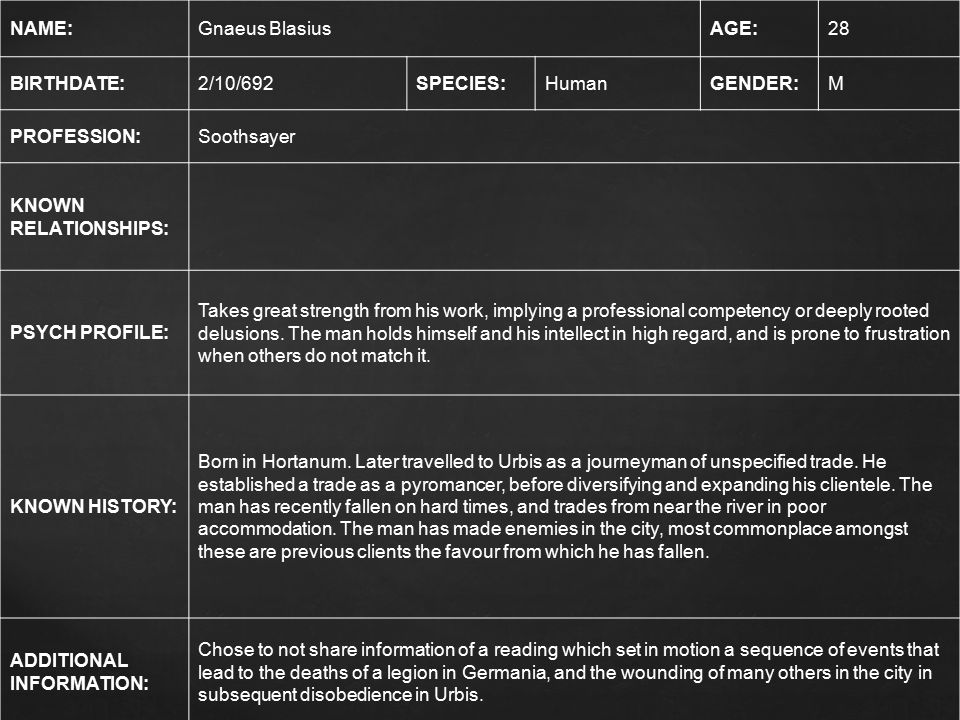 | NAME: | Gnaeus Blasius | | | AGE: | 28 |
|---|---|---|---|---|---|
| BIRTHDATE: | 2/10/692 | SPECIES: | Human | GENDER: | M |
| PROFESSION: | Soothsayer | | | | |
| KNOWN RELATIONSHIPS: | | | | | |
| PSYCH PROFILE: | Takes great strength from his work, implying a professional competency or deeply rooted delusions. The man holds himself and his intellect in high regard, and is prone to frustration when others do not match it. | | | | |
| KNOWN HISTORY: | Born in Hortanum. Later travelled to Urbis as a journeyman of unspecified trade. He established a trade as a pyromancer, before diversifying and expanding his clientele. The man has recently fallen on hard times, and trades from near the river in poor accommodation. The man has made enemies in the city, most commonplace amongst these are previous clients the favour from which he has fallen. | | | | |
| ADDITIONAL INFORMATION: | Chose to not share information of a reading which set in motion a sequence of events that lead to the deaths of a legion in Germania, and the wounding of many others in the city in subsequent disobedience in Urbis. | | | | |